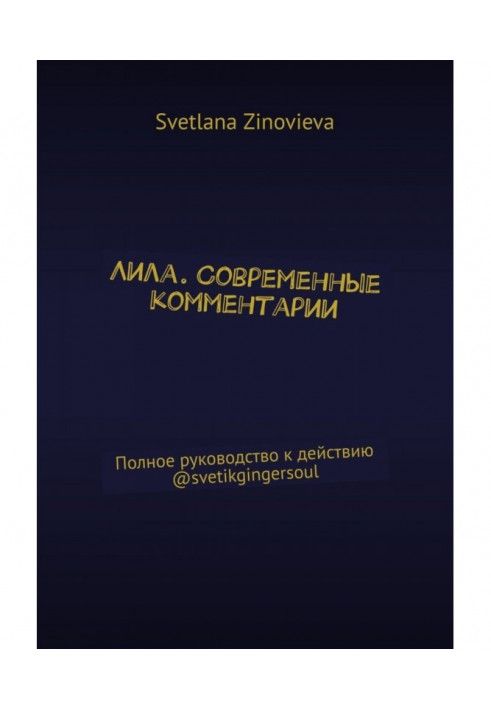 Svetlana Zinovieva

ЛИЛА. СОВРЕМЕННЫЕ КОММЕНТАРИИ

Полное руководство к действию
@svetikgingersoul